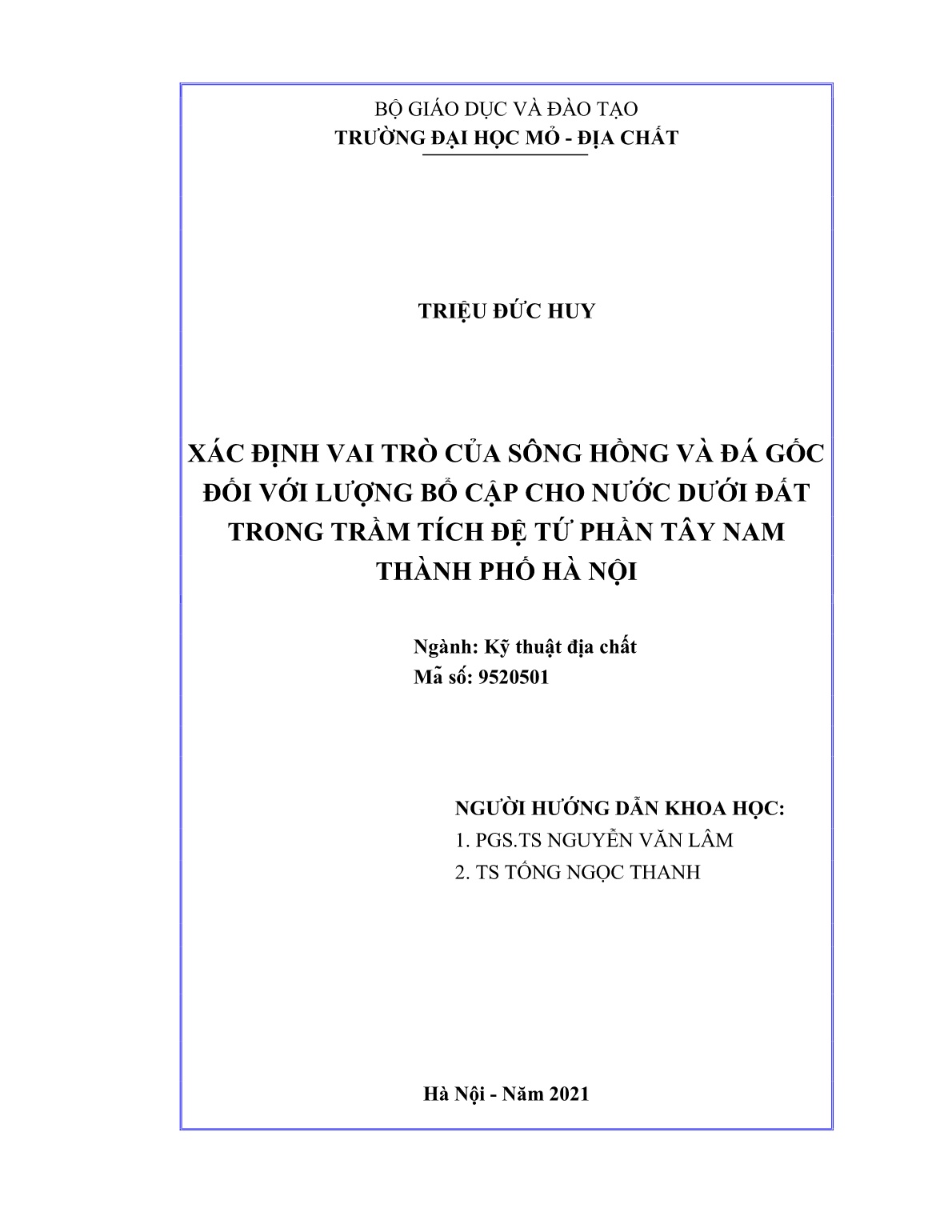 BỘ GIÁO DỤC VÀ ĐÀO TẠO
TRƯỜNG ĐẠI HỌC MỎ - ĐỊA CHẤT

TRIỆU ĐỨC HUY

XÁC ĐỊNH VAI TRÒ CỦA SÔNG HỒNG VÀ ĐÁ GỐC ĐỐI VỚI LƯỢNG BỔ CẬP CHO NƯỚC DƯỚI ĐẤT TRONG TRẦM TÍCH ĐỆ TỨ PHẦN TÂY NAM THÀNH PHỐ HÀ NỘI

Ngành: Kỹ thuật địa chất
Mã số: 9520501

NGƯỜI HƯỚNG DẪN KHOA HỌC:
1. PGS.TS NGUYỄN VĂN LÂM
2. TS TỐNG NGỌC THANH

Hà Nội - Năm 2021